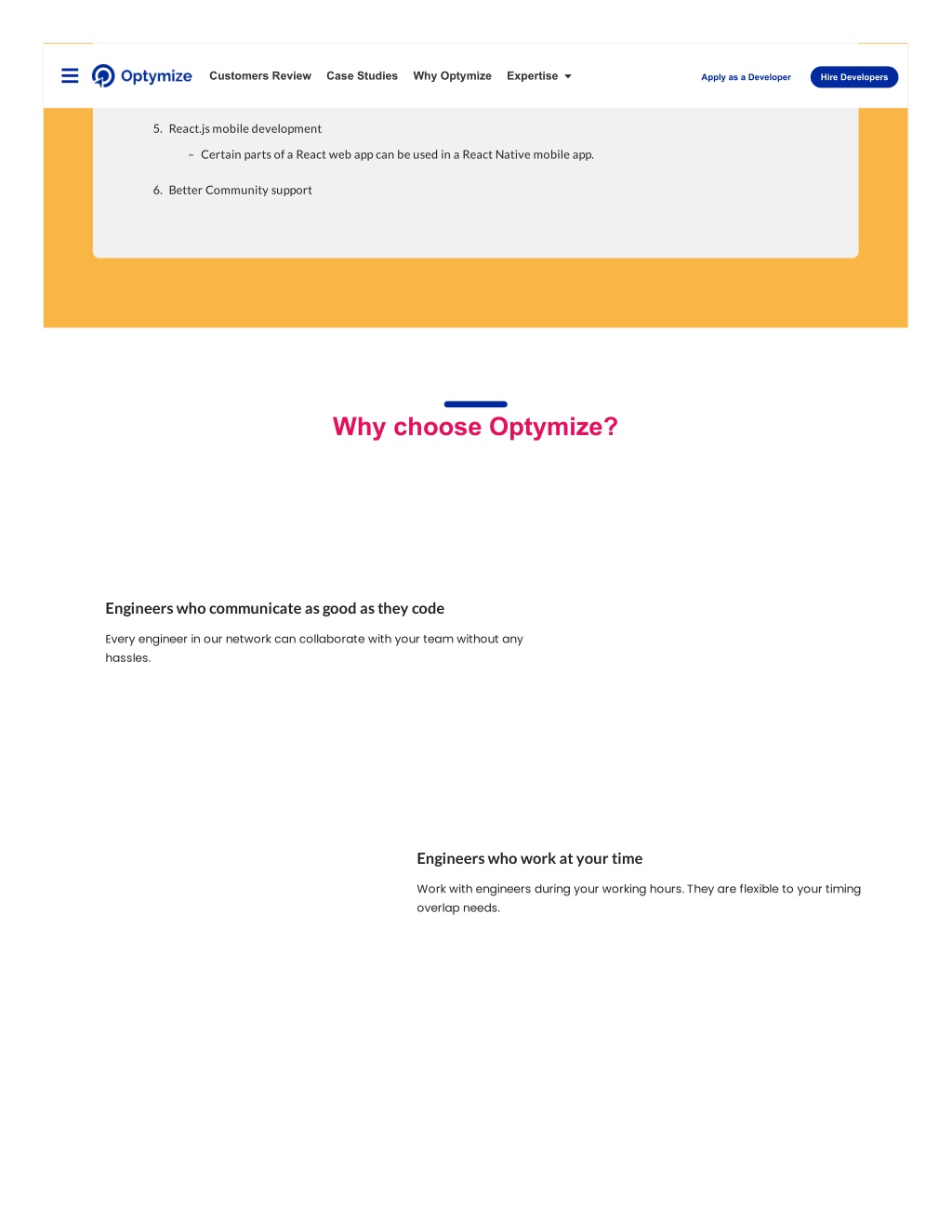 Optymize Customers Review Case Studies Why Optymize Expertise Apply as a Developer Hire Developers

5. React.js mobile development

– Certain parts of a React web app can be used in a React Native mobile app.

6. Better Community support

Why choose Optymize?

Engineers who communicate as good as they code

Every engineer in our network can collaborate with your team without any hassles.

Engineers who work at your time

Work with engineers during your working hours. They are flexible to your timing overlap needs.